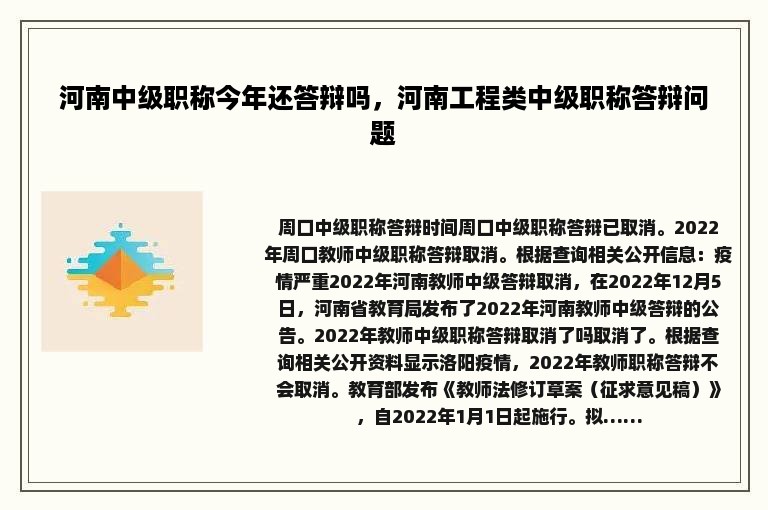 河南中级职称今年还答辩吗，河南工程类中级职称答辩问题

周口中级职称答辩时间周口中级职称答辩已取消。2022年周口教师中级职称答辩取消。根据查询相关公开信息：疫情严重2022年河南教师中级答辩取消，在2022年12月5日，河南省教育局发布了2022年河南教师中级答辩的公告。2022年教师中级职称答辩取消了吗取消了。根据查询相关公开资料显示洛阳疫情，2022年教师职称答辩不会取消。教育部发布《教师法修订草案（征求意见稿）》，自2022年1月1日起施行。拟......